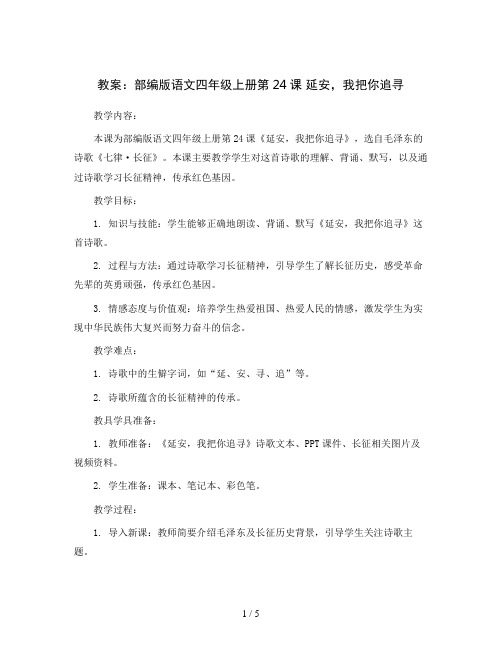 教案：部编版语文四年级上册第 24 课 延安，我把你追寻

教学内容：

本课为部编版语文四年级上册第 24 课《延安，我把你追寻》，选自毛泽东的诗歌《七律·长征》。本课主要教学学生对这首诗歌的理解、背诵、默写，以及通过诗歌学习长征精神，传承红色基因。

教学目标：

1. 知识与技能：学生能够正确地朗读、背诵、默写《延安，我把你追寻》这首诗歌。

2. 过程与方法：通过诗歌学习长征精神，引导学生了解长征历史，感受革命先辈的英勇顽强，传承红色基因。

3. 情感态度与价值观：培养学生热爱祖国、热爱人民的情感，激发学生为实现中华民族伟大复兴而努力奋斗的信念。

教学难点：

1. 诗歌中的生僻字词，如“延、安、寻、追”等。

2. 诗歌所蕴含的长征精神的传承。

教具学具准备：

1. 教师准备：《延安，我把你追寻》诗歌文本、PPT 课件、长征相关图片及视频资料。

2. 学生准备：课本、笔记本、彩色笔。

教学过程：

1. 导入新课：教师简要介绍毛泽东及长征历史背景，引导学生关注诗歌主题。

1 / 5